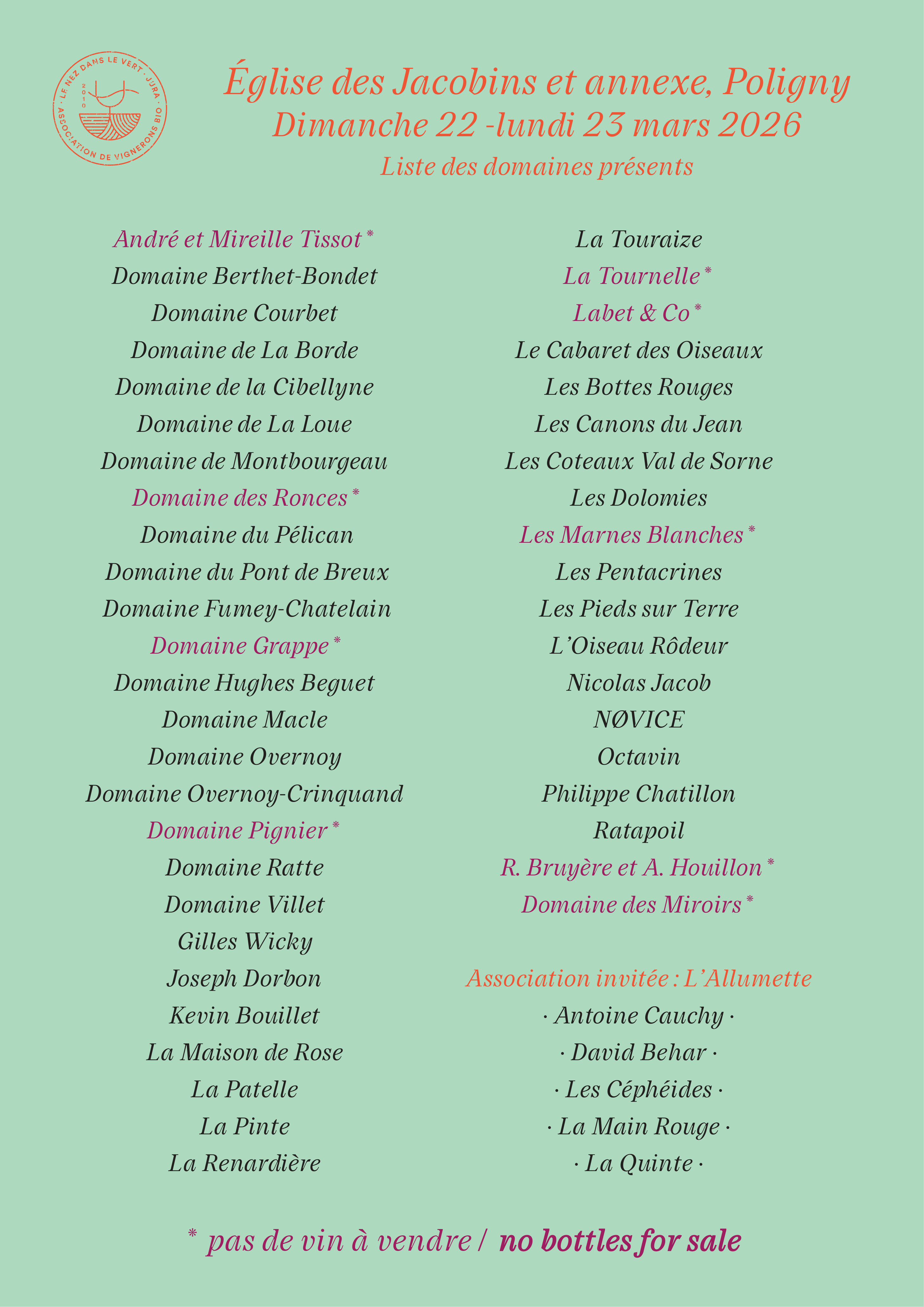 · LE NEZ DANS LE VERT · JURA · ASSOCIATION DE VIGNERONS BIO
2010

Église des Jacobins et annexe, Poligny
Dimanche 22 -lundi 23 mars 2026
Liste des domaines présents

André et Mireille Tissot *
Domaine Berthet-Bondet
Domaine Courbet
Domaine de La Borde
Domaine de la Cibellyne
Domaine de La Loue
Domaine de Montbourgeau
Domaine des Ronces *
Domaine du Pélican
Domaine du Pont de Breux
Domaine Fumey-Chatelain
Domaine Grappe *
Domaine Hughes Beguet
Domaine Macle
Domaine Overnoy
Domaine Overnoy-Crinquand
Domaine Pignier *
Domaine Ratte
Domaine Villet
Gilles Wicky
Joseph Dorbon
Kevin Bouillet
La Maison de Rose
La Patelle
La Pinte
La Renardière

La Touraize
La Tournelle *
Labet & Co *
Le Cabaret des Oiseaux
Les Bottes Rouges
Les Canons du Jean
Les Coteaux Val de Sorne
Les Dolomies
Les Marnes Blanches *
Les Pentacrines
Les Pieds sur Terre
L'Oiseau Rôdeur
Nicolas Jacob
NØVICE
Octavin
Philippe Chatillon
Ratapoil
R. Bruyère et A. Houillon *
Domaine des Miroirs *

Association invitée : L'Allumette
· Antoine Cauchy ·
· David Behar ·
· Les Céphéides ·
· La Main Rouge ·
· La Quinte ·

* pas de vin à vendre / no bottles for sale